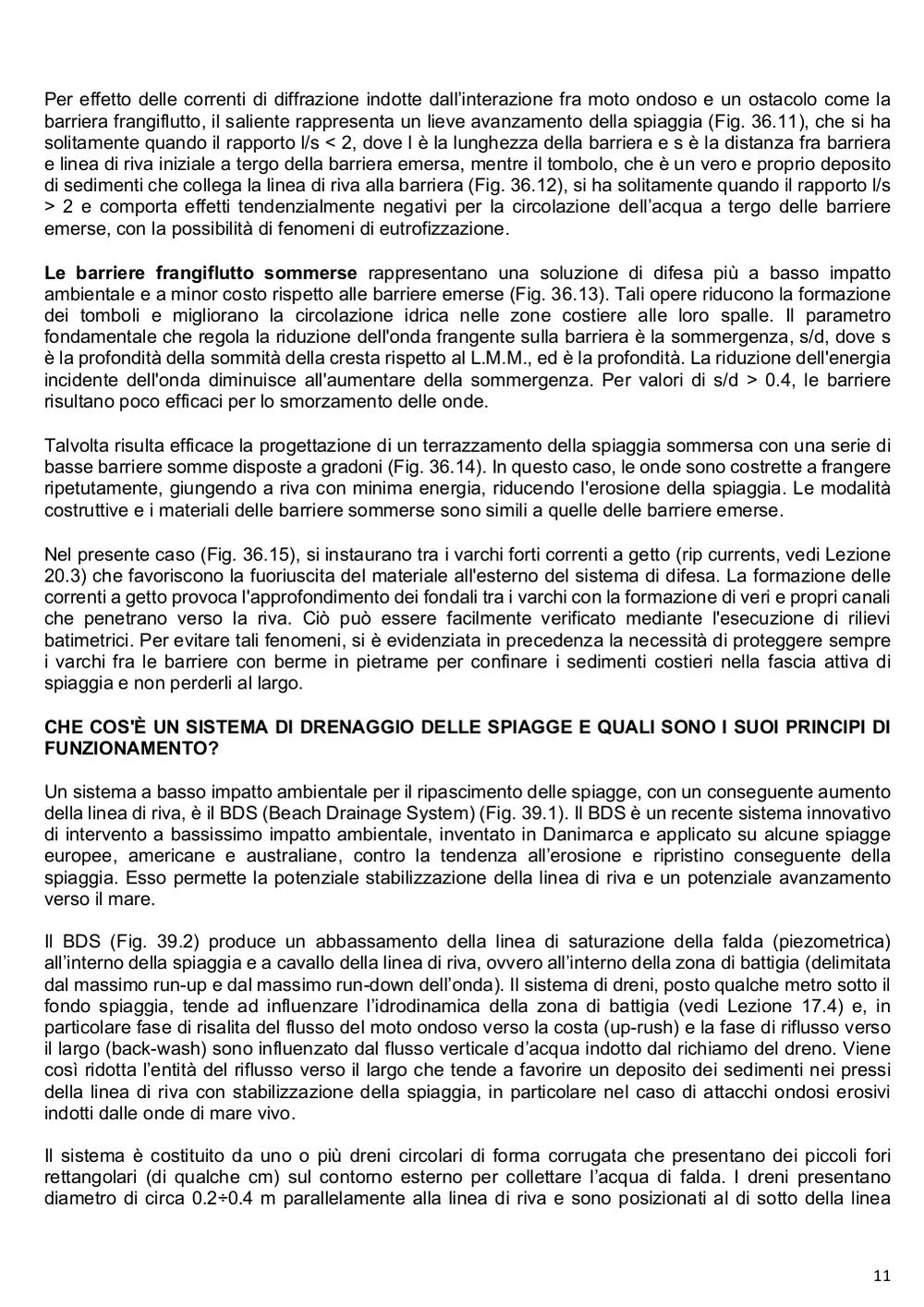 Per effetto delle correnti di diffrazione indotte dall'interazione fra moto ondoso e un ostacolo come la barriera frangiflutto, il saliente rappresenta un lieve avanzamento della spiaggia (Fig. 36.11), che si ha solitamente quando il rapporto l/s < 2, dove l è la lunghezza della barriera e s è la distanza fra barriera e linea di riva iniziale a tergo della barriera emersa, mentre il tombolo, che è un vero e proprio deposito di sedimenti che collega la linea di riva alla barriera (Fig. 36.12), si ha solitamente quando il rapporto l/s > 2 e comporta effetti tendenzialmente negativi per la circolazione dell'acqua a tergo delle barriere emerse, con la possibilità di fenomeni di eutrofizzazione.

Le barriere frangiflutto sommerse rappresentano una soluzione di difesa più a basso impatto ambientale e a minor costo rispetto alle barriere emerse (Fig. 36.13). Tali opere riducono la formazione dei tomboli e migliorano la circolazione idrica nelle zone costiere alle loro spalle. Il parametro fondamentale che regola la riduzione dell'onda frangente sulla barriera è la sommergenza, s/d, dove s è la profondità della sommità della cresta rispetto al L.M.M., ed è la profondità. La riduzione dell'energia incidente dell'onda diminuisce all'aumentare della sommergenza. Per valori di s/d > 0.4, le barriere risultano poco efficaci per lo smorzamento delle onde.

Talvolta risulta efficace la progettazione di un terrazzamento della spiaggia sommersa con una serie di basse barriere somme disposte a gradoni (Fig. 36.14). In questo caso, le onde sono costrette a frangere ripetutamente, giungendo a riva con minima energia, riducendo l'erosione della spiaggia. Le modalità costruttive e i materiali delle barriere sommerse sono simili a quelle delle barriere emerse.

Nel presente caso (Fig. 36.15), si instaurano tra i varchi forti correnti a getto (rip currents, vedi Lezione 20.3) che favoriscono la fuoriuscita del materiale all'esterno del sistema di difesa. La formazione delle correnti a getto provoca l'approfondimento dei fondali tra i varchi con la formazione di veri e propri canali che penetrano verso la riva. Ciò può essere facilmente verificato mediante l'esecuzione di rilievi batimetrici. Per evitare tali fenomeni, si è evidenziata in precedenza la necessità di proteggere sempre i varchi fra le barriere con berme in pietrame per confinare i sedimenti costieri nella fascia attiva di spiaggia e non perderli al largo.

CHE COS'È UN SISTEMA DI DRENAGGIO DELLE SPIAGGE E QUALI SONO I SUOI PRINCIPI DI FUNZIONAMENTO?

Un sistema a basso impatto ambientale per il ripascimento delle spiagge, con un conseguente aumento della linea di riva, è il BDS (Beach Drainage System) (Fig. 39.1). Il BDS è un recente sistema innovativo di intervento a bassissimo impatto ambientale, inventato in Danimarca e applicato su alcune spiagge europee, americane e australiane, contro la tendenza all'erosione e ripristino conseguente della spiaggia. Esso permette la potenziale stabilizzazione della linea di riva e un potenziale avanzamento verso il mare.

Il BDS (Fig. 39.2) produce un abbassamento della linea di saturazione della falda (piezometrica) all'interno della spiaggia e a cavallo della linea di riva, ovvero all'interno della zona di battigia (delimitata dal massimo run-up e dal massimo run-down dell'onda). Il sistema di dreni, posto qualche metro sotto il fondo spiaggia, tende ad influenzare l'idrodinamica della zona di battigia (vedi Lezione 17.4) e, in particolare fase di risalita del flusso del moto ondoso verso la costa (up-rush) e la fase di riflusso verso il largo (back-wash) sono influenzato dal flusso verticale d'acqua indotto dal richiamo del dreno. Viene così ridotta l'entità del riflusso verso il largo che tende a favorire un deposito dei sedimenti nei pressi della linea di riva con stabilizzazione della spiaggia, in particolare nel caso di attacchi ondosi erosivi indotti dalle onde di mare vivo.

Il sistema è costituito da uno o più dreni circolari di forma corrugata che presentano dei piccoli fori rettangolari (di qualche cm) sul contorno esterno per collettare l'acqua di falda. I dreni presentano diametro di circa 0.2÷0.4 m parallelamente alla linea di riva e sono posizionati al di sotto della linea

11